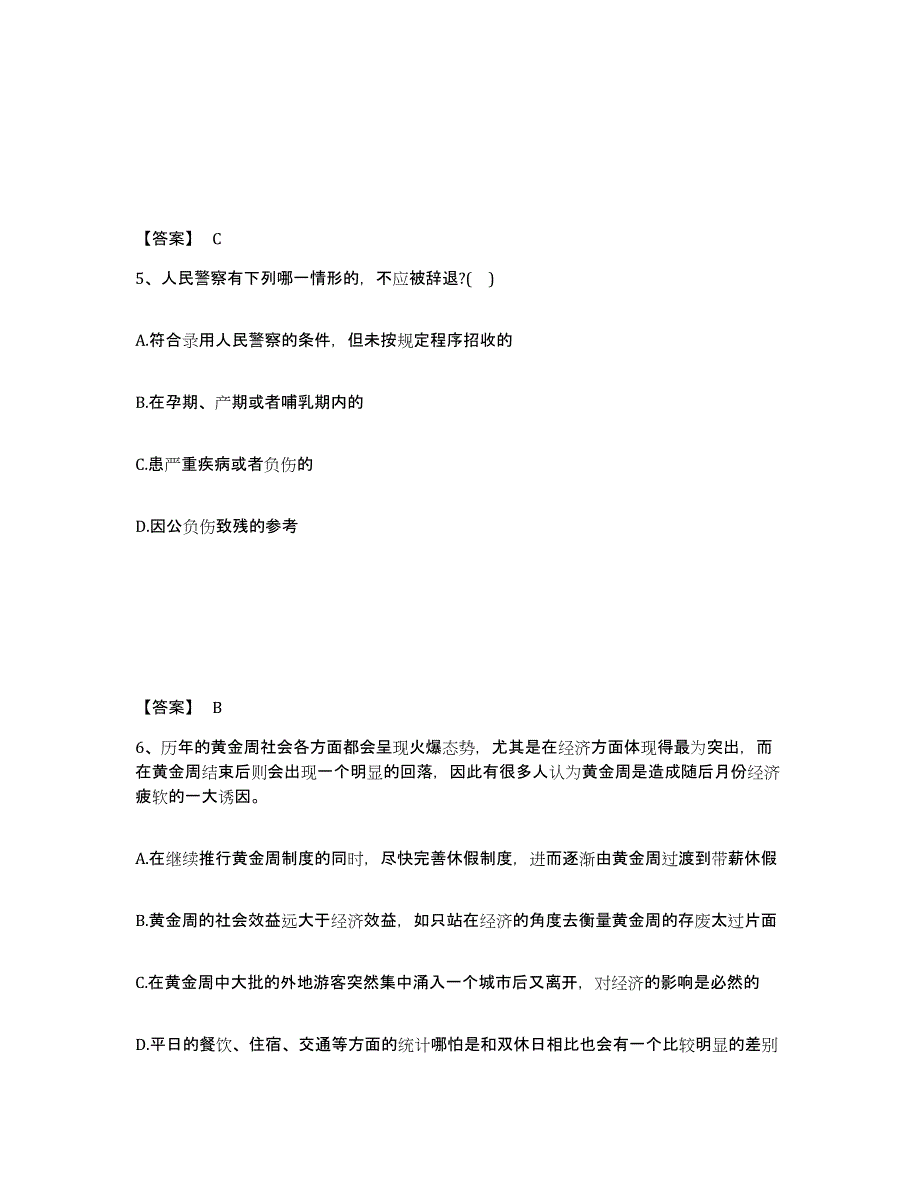 【答案】 C

5、人民警察有下列哪一情形的，不应被辞退?(　)

A.符合录用人民警察的条件，但未按规定程序招收的

B.在孕期、产期或者哺乳期内的

C.患严重疾病或者负伤的

D.因公负伤致残的参考

【答案】 B

6、历年的黄金周社会各方面都会呈现火爆态势，尤其是在经济方面体现得最为突出，而在黄金周结束后则会出现一个明显的回落，因此有很多人认为黄金周是造成随后月份经济疲软的一大诱因。

A.在继续推行黄金周制度的同时，尽快完善休假制度，进而逐渐由黄金周过渡到带薪休假

B.黄金周的社会效益远大于经济效益，如只站在经济的角度去衡量黄金周的存废太过片面

C.在黄金周中大批的外地游客突然集中涌入一个城市后又离开，对经济的影响是必然的

D.平日的餐饮、住宿、交通等方面的统计哪怕是和双休日相比也会有一个比较明显的差别